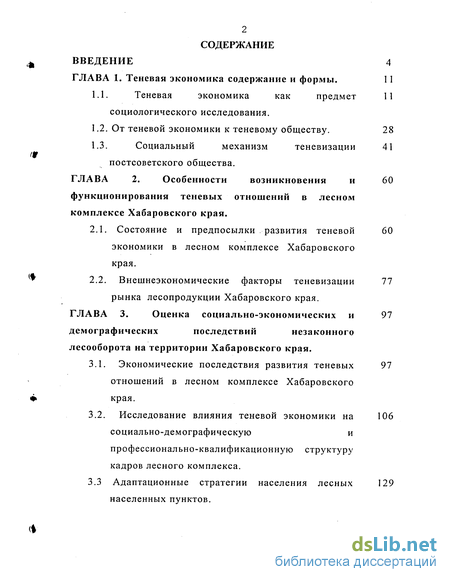 2

СОДЕРЖАНИЕ

ВВЕДЕНИЕ 4

ГЛАВА 1. Теневая экономика содержание и формы. 11

1.1. Теневая экономика как предмет социологического исследования. 11

1.2. От теневой экономики к теневому обществу. 28

1.3. Социальный механизм теневизации постсоветского общества. 41

ГЛАВА 2. Особенности возникновения и функционирования теневых отношений в лесном комплексе Хабаровского края. 60

2.1. Состояние и предпосылки развития теневой экономики в лесном комплексе Хабаровского края. 60

2.2. Внешнеэкономические факторы теневизации рынка лесопродукции Хабаровского края. 77

ГЛАВА 3. Оценка социально-экономических и демографических последствий незаконного лесооборота на территории Хабаровского края. 97

3.1. Экономические последствия развития теневых отношений в лесном комплексе Хабаровского края. 97

3.2. Исследование влияния теневой экономики на социально-демографическую и профессионально-квалификационную структуру кадров лесного комплекса. 106

3.3 Адаптационные стратегии населения лесных населенных пунктов. 129

dsLib.net
библиотека диссертаций